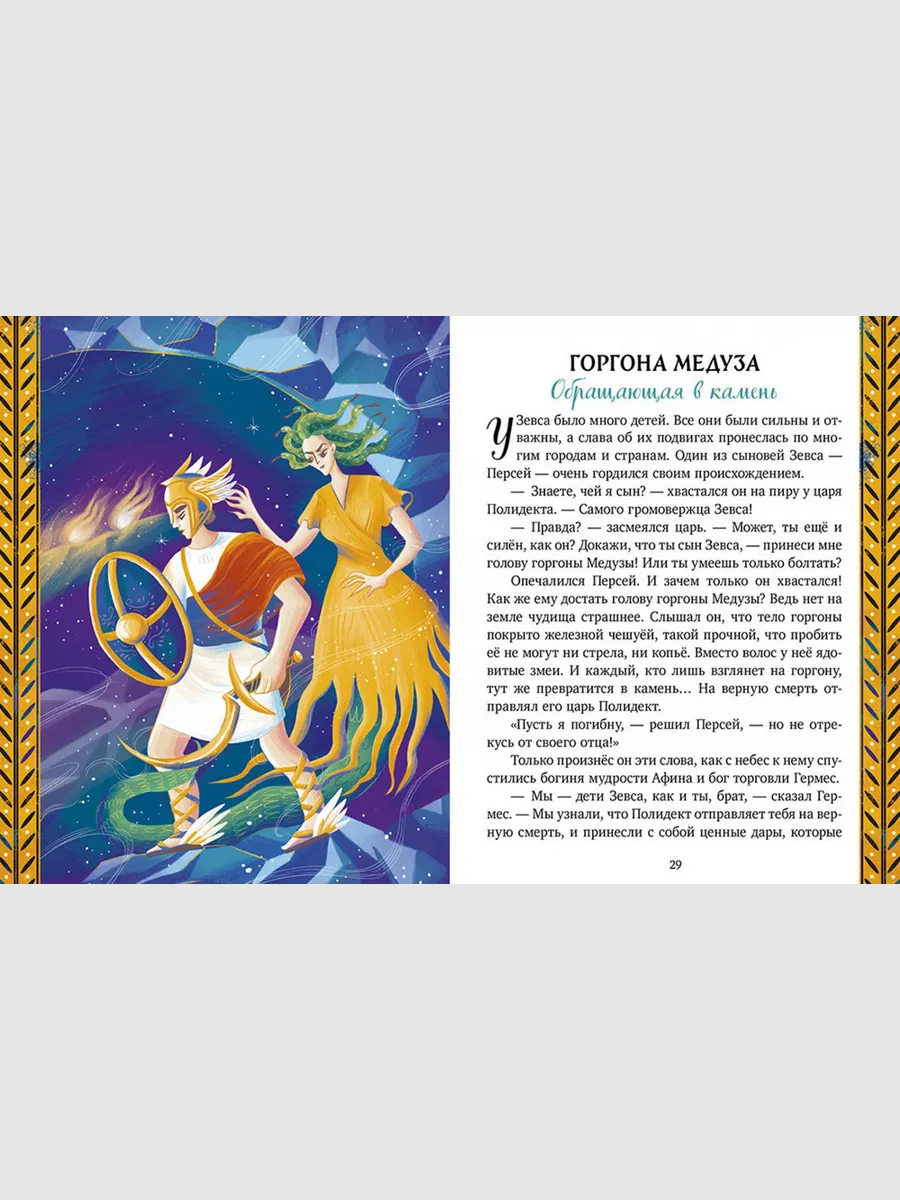 ГОРГОНА МЕДУЗА
Обращающая в камень

У Зевса было много детей. Все они были сильны и отважны, а слава об их подвигах пронеслась по многим городам и странам. Один из сыновей Зевса — Персей — очень гордился своим происхождением.

— Знаете, чей я сын? — хвастался он на пиру у царя Полидекта. — Самого громовержца Зевса!

— Правда? — засмеялся царь. — Может, ты ещё и силён, как он? Докажи, что ты сын Зевса, — принеси мне голову горгоны Медузы! Или ты умеешь только болтать?

Опечалился Персей. И зачем только он хвастался! Как же ему достать голову горгоны Медузы? Ведь нет на земле чудища страшнее. Слышал он, что тело горгоны покрыто железной чешуёй, такой прочной, что пробить её не могут ни стрела, ни копьё. Вместо волос у неё ядовитые змеи. И каждый, кто лишь взглянет на горгону, тут же превратится в камень… На верную смерть отправлял его царь Полидект.

«Пусть я погибну, — решил Персей, — но не отрекусь от своего отца!»

Только произнёс он эти слова, как с небес к нему спустились богиня мудрости Афина и бог торговли Гермес.

— Мы — дети Зевса, как и ты, брат, — сказал Гермес. — Мы узнали, что Полидект отправляет тебя на верную смерть, и принесли с собой ценные дары, которые

29